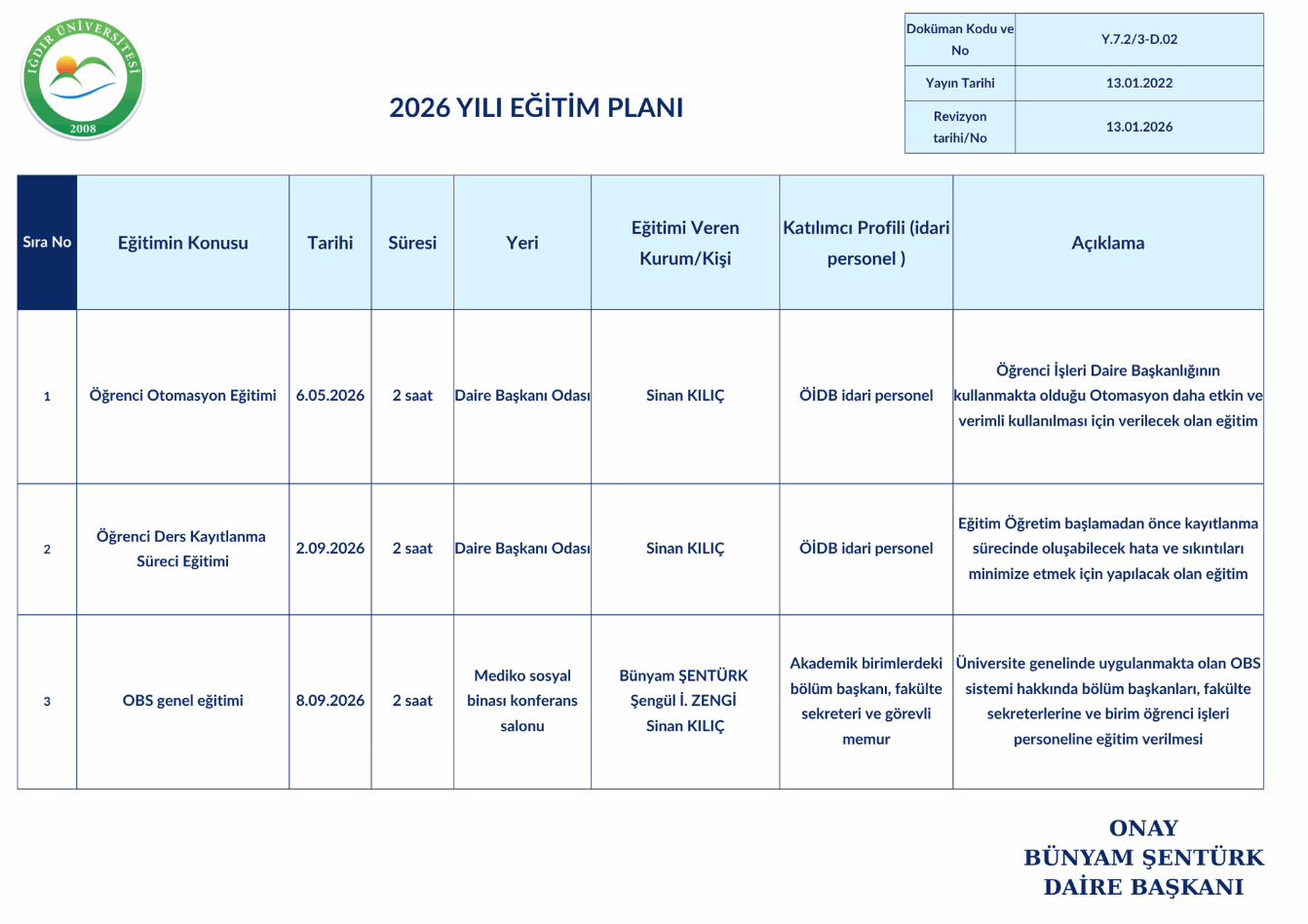 IĞDIR ÜNİVERSİTESİ
2008

2026 YILI EĞİTİM PLANI

| Doküman Kodu ve No | Y.7.2/3-D.02 |
|---|---|
| Yayın Tarihi | 13.01.2022 |
| Revizyon tarihi/No | 13.01.2026 |

| Sıra No | Eğitimin Konusu | Tarihi | Süresi | Yeri | Eğitimi Veren Kurum/Kişi | Katılımcı Profili (idari personel ) | Açıklama |
|---|---|---|---|---|---|---|---|
| 1 | Öğrenci Otomasyon Eğitimi | 6.05.2026 | 2 saat | Daire Başkanı Odası | Sinan KILIÇ | ÖİDB idari personel | Öğrenci İşleri Daire Başkanlığının kullanmakta olduğu Otomasyon daha etkin ve verimli kullanılması için verilecek olan eğitim |
| 2 | Öğrenci Ders Kayıtlanma Süreci Eğitimi | 2.09.2026 | 2 saat | Daire Başkanı Odası | Sinan KILIÇ | ÖİDB idari personel | Eğitim Öğretim başlamadan önce kayıtlanma sürecinde oluşabilecek hata ve sıkıntıları minimize etmek için yapılacak olan eğitim |
| 3 | OBS genel eğitimi | 8.09.2026 | 2 saat | Mediko sosyal binası konferans salonu | Bünyam ŞENTÜRK Şengül İ. ZENGİ Sinan KILIÇ | Akademik birimlerdeki bölüm başkanı, fakülte sekreteri ve görevli memur | Üniversite genelinde uygulanmakta olan OBS sistemi hakkında bölüm başkanları, fakülte sekreterlerine ve birim öğrenci işleri personeline eğitim verilmesi |

ONAY
BÜNYAM ŞENTÜRK
DAİRE BAŞKANI